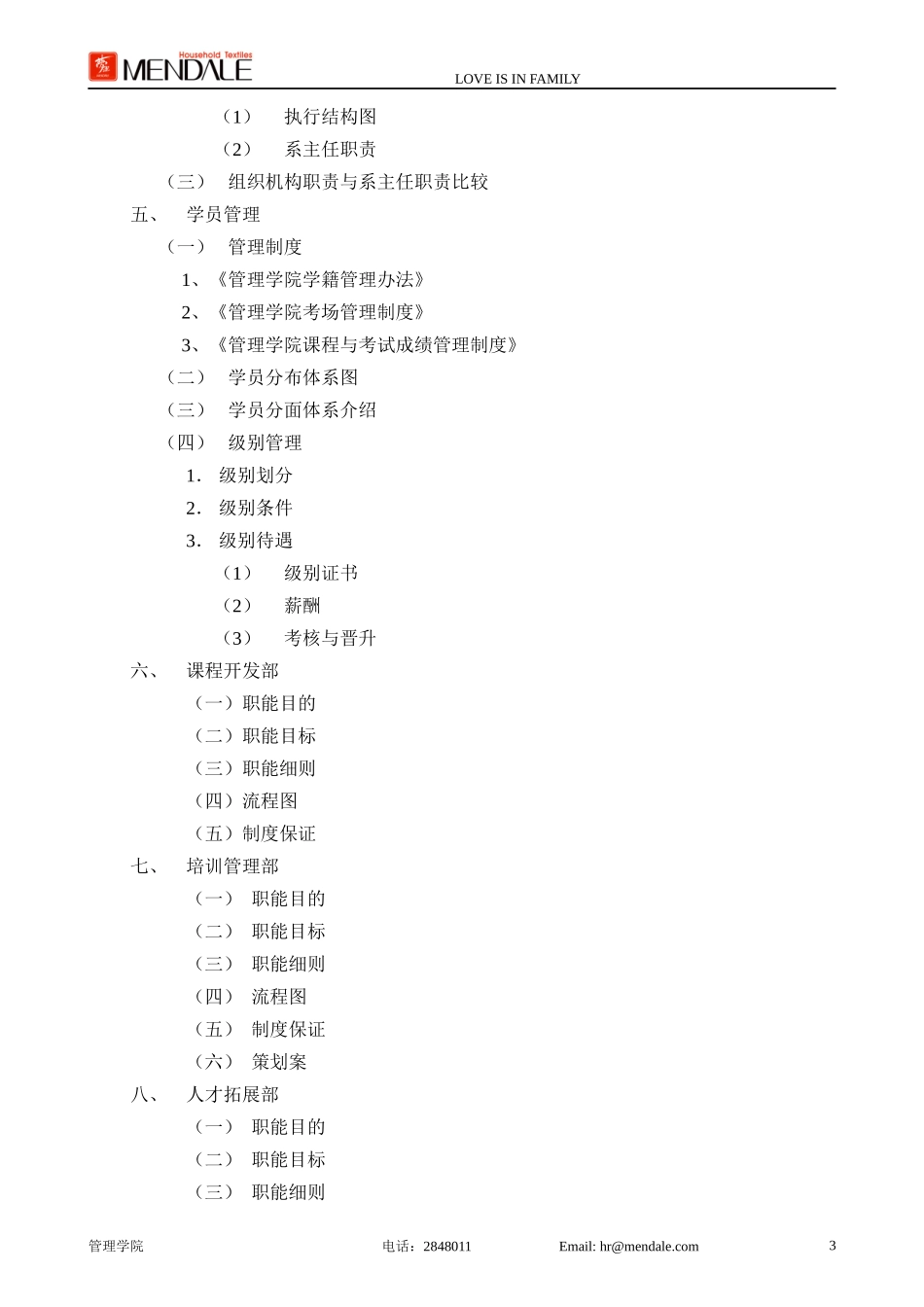 Household Textiles
MENDALE
LOVE IS IN FAMILY

（1） 执行结构图
（2） 系主任职责
（三） 组织机构职责与系主任职责比较
五、 学员管理
（一） 管理制度
1、《管理学院学籍管理办法》
2、《管理学院考场管理制度》
3、《管理学院课程与考试成绩管理制度》
（二） 学员分布体系图
（三） 学员分面体系介绍
（四） 级别管理
1. 级别划分
2. 级别条件
3. 级别待遇
（1） 级别证书
（2） 薪酬
（3） 考核与晋升
六、 课程开发部
（一）职能目的
（二）职能目标
（三）职能细则
（四）流程图
（五）制度保证
七、 培训管理部
（一） 职能目的
（二） 职能目标
（三） 职能细则
（四） 流程图
（五） 制度保证
（六） 策划案
八、 人才拓展部
（一） 职能目的
（二） 职能目标
（三） 职能细则

管理学院 电话：2848011 Email: hr@mendale.com 3